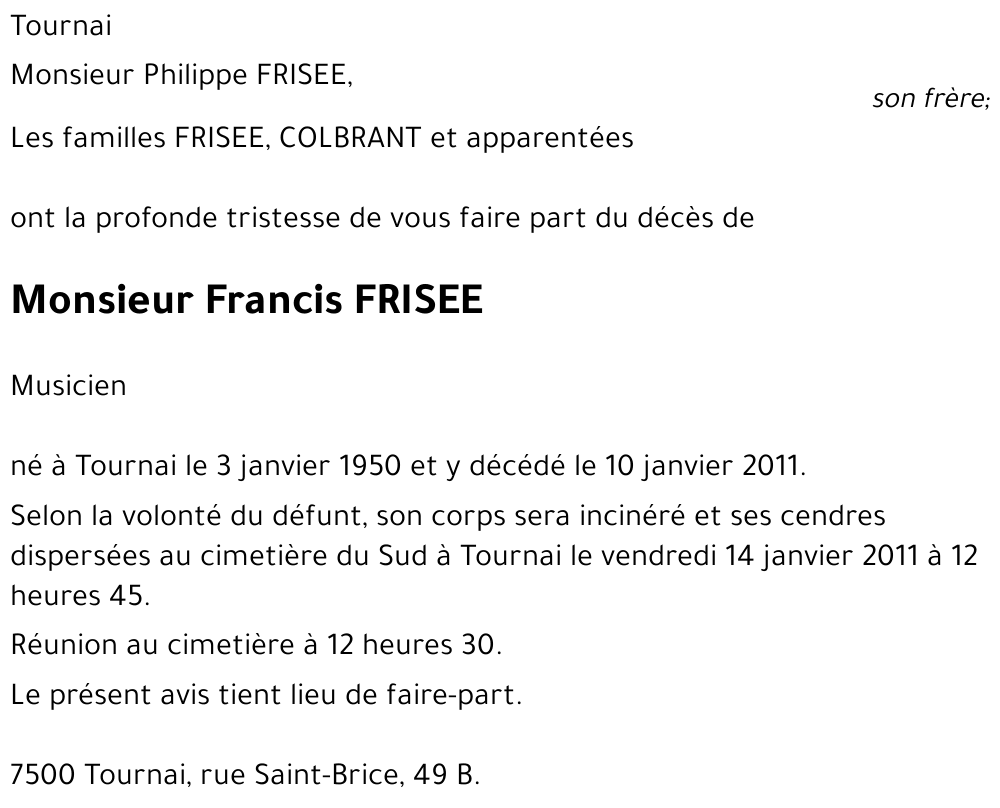 Tournai

Monsieur Philippe FRISEE,

son frère;

Les familles FRISEE, COLBRANT et apparentées

ont la profonde tristesse de vous faire part du décès de

Monsieur Francis FRISEE

Musicien

né à Tournai le 3 janvier 1950 et y décédé le 10 janvier 2011.

Selon la volonté du défunt, son corps sera incinéré et ses cendres dispersées au cimetière du Sud à Tournai le vendredi 14 janvier 2011 à 12 heures 45.

Réunion au cimetière à 12 heures 30.

Le présent avis tient lieu de faire-part.

7500 Tournai, rue Saint-Brice, 49 B.